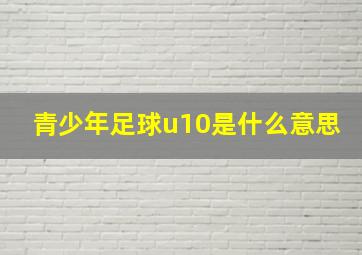 青少年足球u10是什么意思